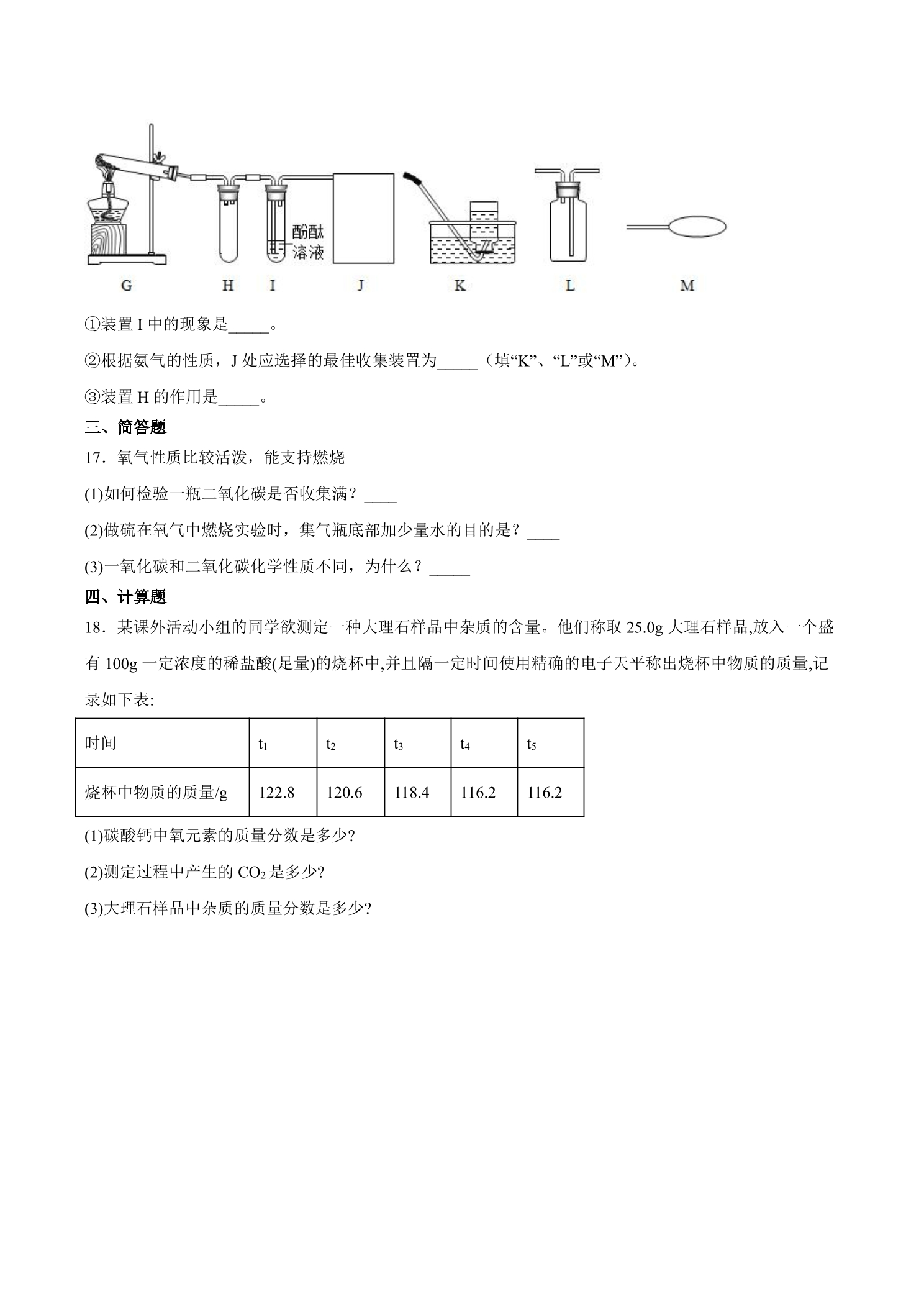 酚酞
溶液

G H I J K L M

①装置I中的现象是____。

②根据氨气的性质，J处应选择的最佳收集装置为____（填“K”、“L”或“M”）。

③装置H的作用是____。

三、简答题

17．氧气性质比较活泼，能支持燃烧

(1)如何检验一瓶二氧化碳是否收集满？____

(2)做硫在氧气中燃烧实验时，集气瓶底部加少量水的目的是？____

(3)一氧化碳和二氧化碳化学性质不同，为什么？____

四、计算题

18．某课外活动小组的同学欲测定一种大理石样品中杂质的含量。他们称取25.0g大理石样品,放入一个盛有100g一定浓度的稀盐酸(足量)的烧杯中,并且隔一定时间使用精确的电子天平称出烧杯中物质的质量,记录如下表:

| 时间 | $t_1$ | $t_2$ | $t_3$ | $t_4$ | $t_5$ |
|---|---|---|---|---|---|
| 烧杯中物质的质量/g | 122.8 | 120.6 | 118.4 | 116.2 | 116.2 |

(1)碳酸钙中氧元素的质量分数是多少?

(2)测定过程中产生的$CO_2$是多少?

(3)大理石样品中杂质的质量分数是多少?